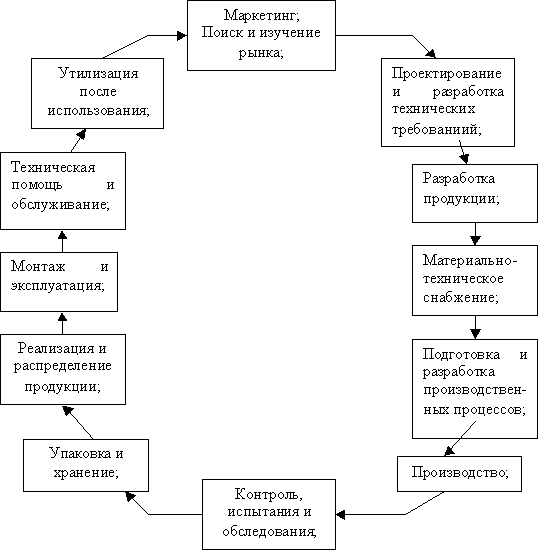 Маркетинг; Поиск и изучение рынка;

Проектирование и разработка технических требованиий;

Разработка продукции;

Материально-техническое снабжение;

Подготовка и разработка производственных процессов;

Производство;

Контроль, испытания и обследования;

Упаковка и хранение;

Реализация и распределение продукции;

Монтаж и эксплуатация;

Техническая помощь и обслуживание;

Утилизация после использования;